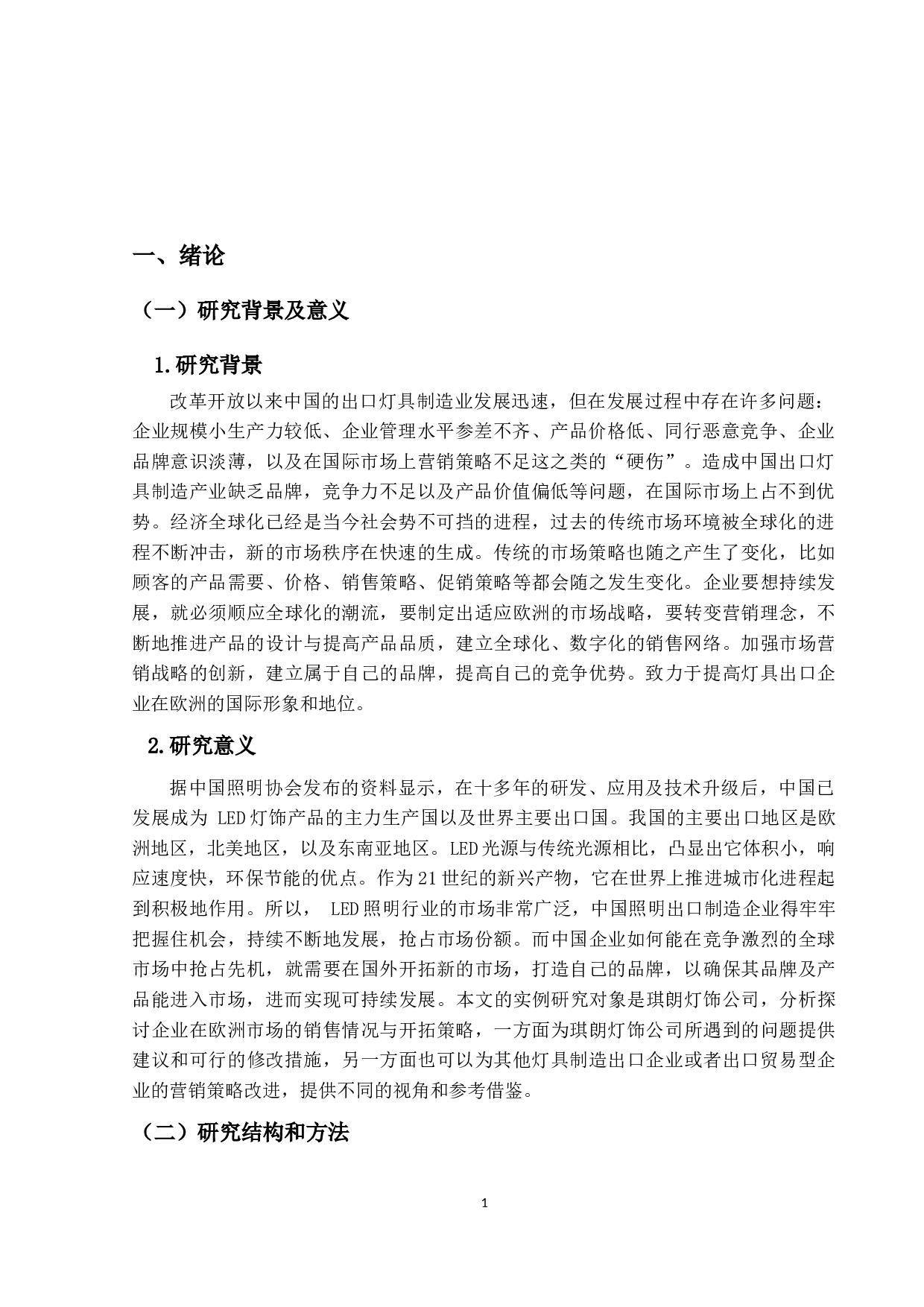 一、绪论

（一）研究背景及意义

1.研究背景

改革开放以来中国的出口灯具制造业发展迅速，但在发展过程中存在许多问题：企业规模小生产力较低、企业管理水平参差不齐、产品价格低、同行恶意竞争、企业品牌意识淡薄，以及在国际市场上营销策略不足这之类的“硬伤”。造成中国出口灯具制造产业缺乏品牌，竞争力不足以及产品价值偏低等问题，在国际市场上占不到优势。经济全球化已经是当今社会势不可挡的进程，过去的传统市场环境被全球化的进程不断冲击，新的市场秩序在快速的生成。传统的市场策略也随之产生了变化，比如顾客的产品需要、价格、销售策略、促销策略等都会随之发生变化。企业要想持续发展，就必须顺应全球化的潮流，要制定出适应欧洲的市场战略，要转变营销理念，不断地推进产品的设计与提高产品品质，建立全球化、数字化的销售网络。加强市场营销战略的创新，建立属于自己的品牌，提高自己的竞争优势。致力于提高灯具出口企业在欧洲的国际形象和地位。

2.研究意义

据中国照明协会发布的资料显示，在十多年的研发、应用及技术升级后，中国已发展成为 LED 灯饰产品的主力生产国以及世界主要出口国。我国的主要出口地区是欧洲地区，北美地区，以及东南亚地区。LED 光源与传统光源相比，凸显出它体积小，响应速度快，环保节能的优点。作为 21 世纪的新兴产物，它在世界上推进城市化进程起到积极地作用。所以， LED 照明行业的市场非常广泛，中国照明出口制造企业得牢牢把握住机会，持续不断地发展，抢占市场份额。而中国企业如何能在竞争激烈的全球市场中抢占先机，就需要在国外开拓新的市场，打造自己的品牌，以确保其品牌及产品能进入市场，进而实现可持续发展。本文的实例研究对象是琪朗灯饰公司，分析探讨企业在欧洲市场的销售情况与开拓策略，一方面为琪朗灯饰公司所遇到的问题提供建议和可行的修改措施，另一方面也可以为其他灯具制造出口企业或者出口贸易型企业的营销策略改进，提供不同的视角和参考借鉴。

（二）研究结构和方法

1